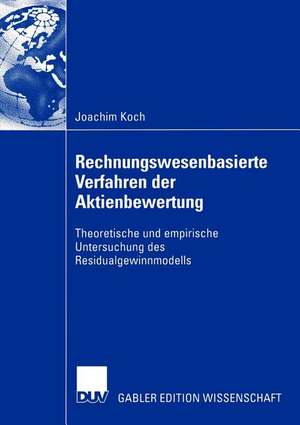 Joachim Koch

Rechnungswesenbasierte Verfahren der Aktienbewertung

Theoretische und empirische Untersuchung des Residualgewinnmodells

DUV GABLER EDITION WISSENSCHAFT